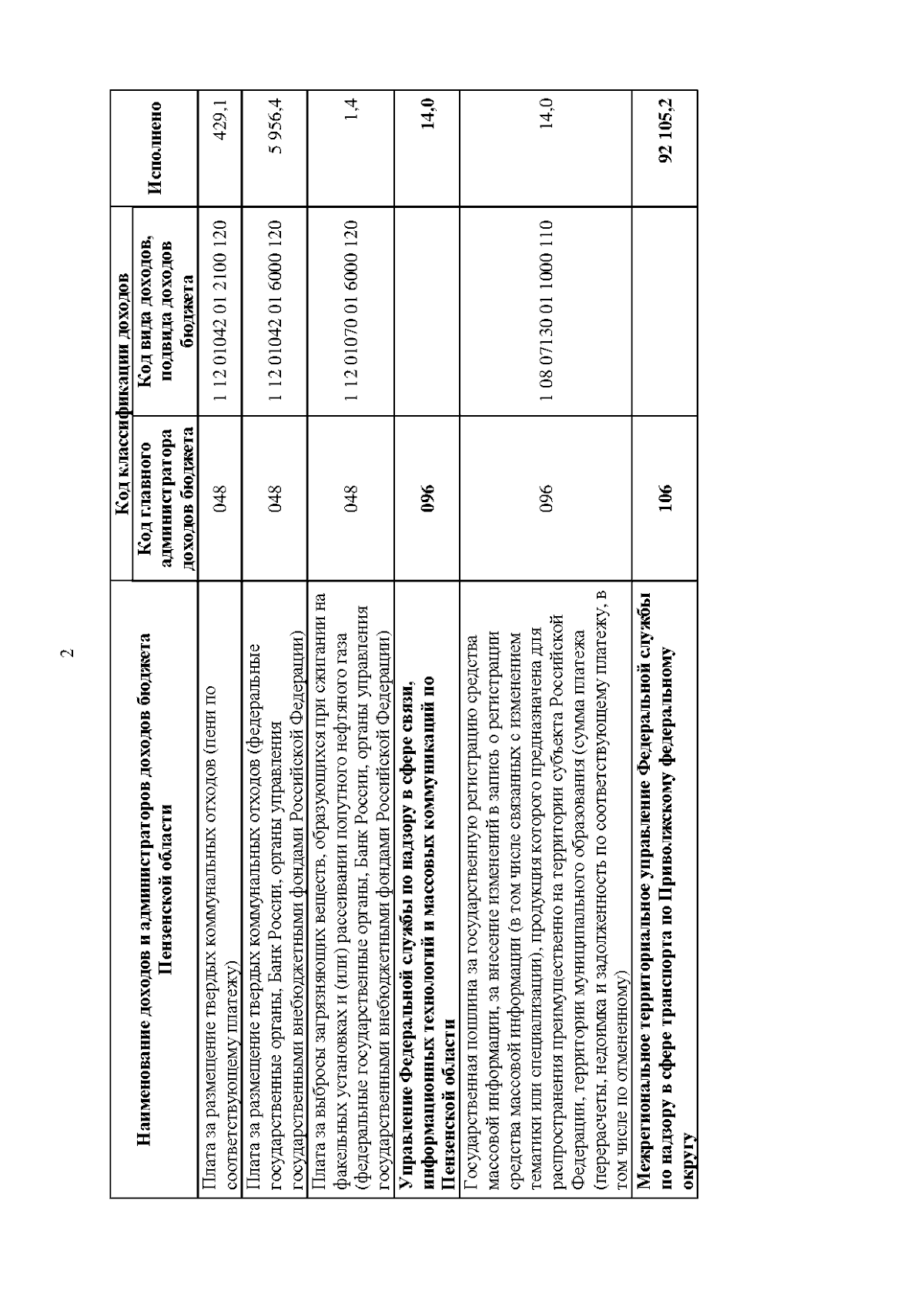 2

| Наименование доходов и администраторов доходов бюджета Пензенской области | Код классификации доходов: Код главного администратора доходов бюджета | Код классификации доходов: Код вида доходов, подвида доходов бюджета | Исполнено |
|---|---|---|---|
| Плата за размещение твердых коммунальных отходов (пени по соответствующему платежу) | 048 | 1 12 01042 01 2100 120 | 429,1 |
| Плата за размещение твердых коммунальных отходов (федеральные государственные органы, Банк России, органы управления государственными внебюджетными фондами Российской Федерации) | 048 | 1 12 01042 01 6000 120 | 5 956,4 |
| Плата за выбросы загрязняющих веществ, образующихся при сжигании на факельных установках и (или) рассеивании попутного нефтяного газа (федеральные государственные органы, Банк России, органы управления государственными внебюджетными фондами Российской Федерации) | 048 | 1 12 01070 01 6000 120 | 1,4 |
| **Управление Федеральной службы по надзору в сфере связи, информационных технологий и массовых коммуникаций по Пензенской области** | **096** | | **14,0** |
| Государственная пошлина за государственную регистрацию средства массовой информации, за внесение изменений в запись о регистрации средства массовой информации (в том числе связанных с изменением тематики или специализации), продукция которого предназначена для распространения преимущественно на территории субъекта Российской Федерации, территории муниципального образования (сумма платежа (перерасчеты, недоимка и задолженность по соответствующему платежу, в том числе по отмененному) | 096 | 1 08 07130 01 1000 110 | 14,0 |
| **Межрегиональное территориальное управление Федеральной службы по надзору в сфере транспорта по Приволжскому федеральному округу** | **106** | | **92 105,2** |